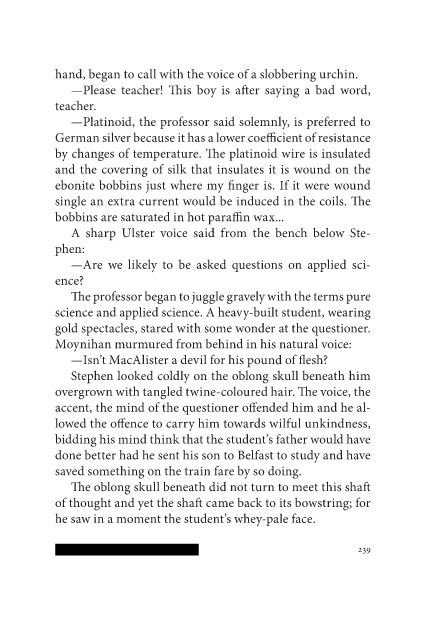 hand, began to call with the voice of a slobbering urchin.

—Please teacher! This boy is after saying a bad word, teacher.

—Platinoid, the professor said solemnly, is preferred to German silver because it has a lower coefficient of resistance by changes of temperature. The platinoid wire is insulated and the covering of silk that insulates it is wound on the ebonite bobbins just where my finger is. If it were wound single an extra current would be induced in the coils. The bobbins are saturated in hot paraffin wax...

A sharp Ulster voice said from the bench below Stephen:

—Are we likely to be asked questions on applied science?

The professor began to juggle gravely with the terms pure science and applied science. A heavy-built student, wearing gold spectacles, stared with some wonder at the questioner. Moynihan murmured from behind in his natural voice:

—Isn't MacAlister a devil for his pound of flesh?

Stephen looked coldly on the oblong skull beneath him overgrown with tangled twine-coloured hair. The voice, the accent, the mind of the questioner offended him and he allowed the offence to carry him towards wilful unkindness, bidding his mind think that the student's father would have done better had he sent his son to Belfast to study and have saved something on the train fare by so doing.

The oblong skull beneath did not turn to meet this shaft of thought and yet the shaft came back to its bowstring; for he saw in a moment the student's whey-pale face.

239